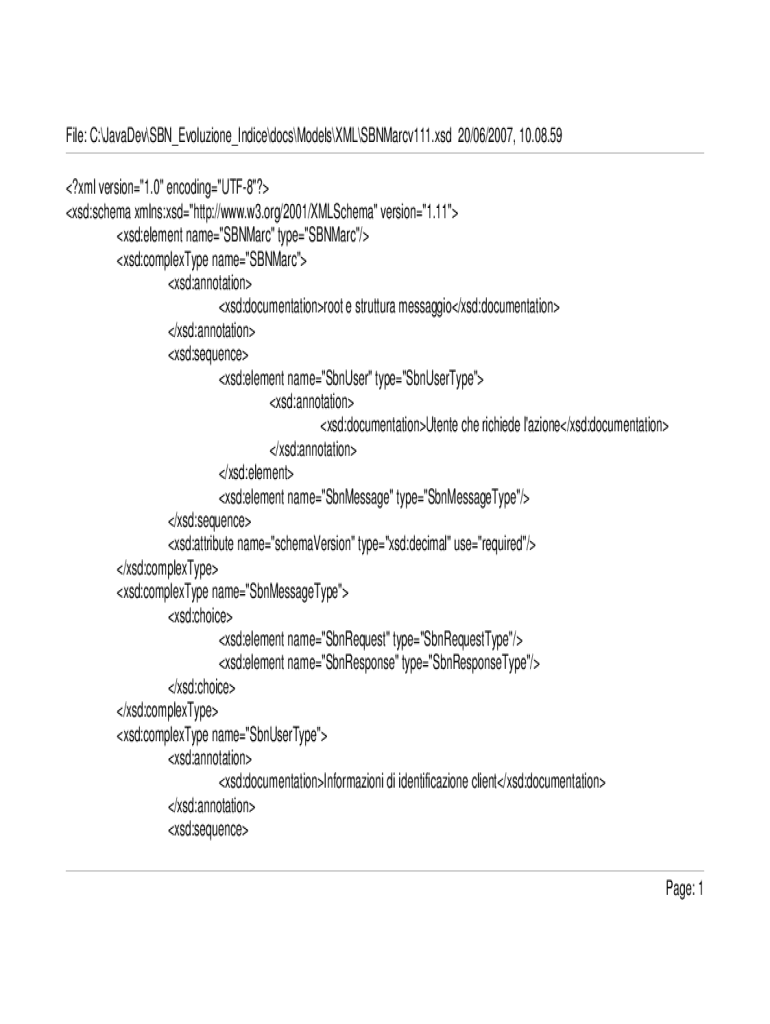 File: C:\JavaDev\SBN_Evoluzione_Indice\docs\Models\XML\SBNMarcv111.xsd 20/06/2007, 10.08.59

<?xml version="1.0" encoding="UTF-8"?>
<xsd:schema xmlns:xsd="http://www.w3.org/2001/XMLSchema" version="1.11">
<xsd:element name="SBNMarc" type="SBNMarc"/>
<xsd:complexType name="SBNMarc">
<xsd:annotation>
<xsd:documentation>root e struttura messaggio</xsd:documentation>
</xsd:annotation>
<xsd:sequence>
<xsd:element name="SbnUser" type="SbnUserType">
<xsd:annotation>
<xsd:documentation>Utente che richiede l'azione</xsd:documentation>
</xsd:annotation>
</xsd:element>
<xsd:element name="SbnMessage" type="SbnMessageType"/>
</xsd:sequence>
<xsd:attribute name="schemaVersion" type="xsd:decimal" use="required"/>
</xsd:complexType>
<xsd:complexType name="SbnMessageType">
<xsd:choice>
<xsd:element name="SbnRequest" type="SbnRequestType"/>
<xsd:element name="SbnResponse" type="SbnResponseType"/>
</xsd:choice>
</xsd:complexType>
<xsd:complexType name="SbnUserType">
<xsd:annotation>
<xsd:documentation>Informazioni di identificazione client</xsd:documentation>
</xsd:annotation>
<xsd:sequence>

Page: 1